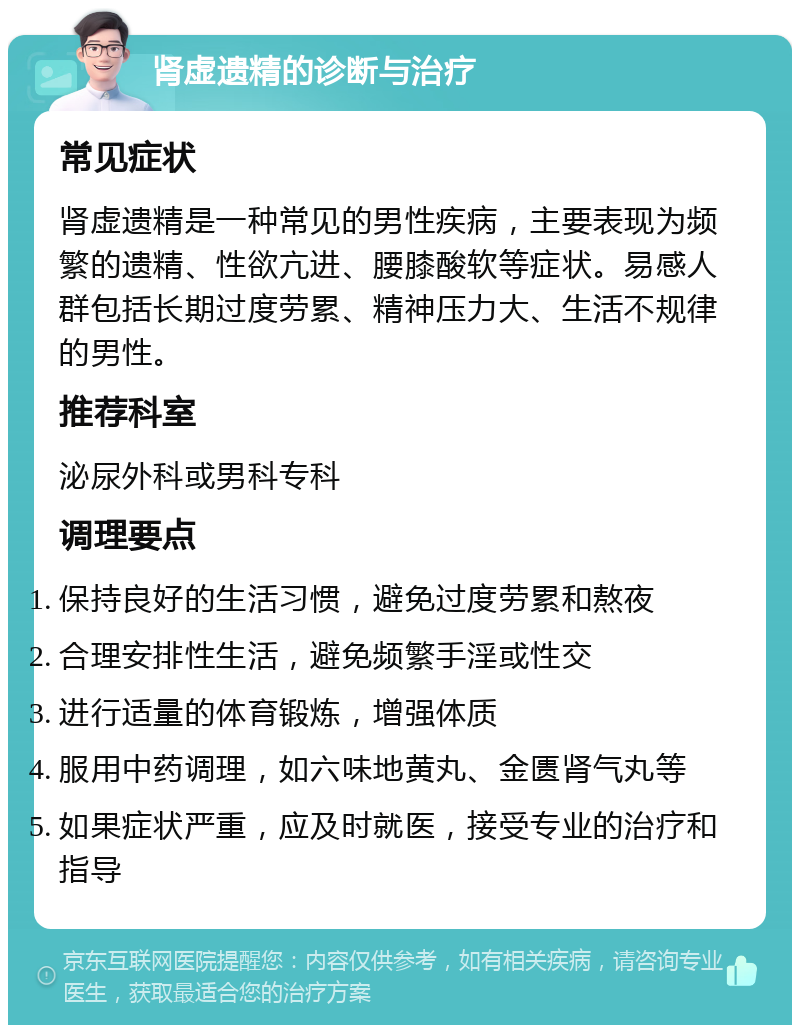 肾虚遗精的诊断与治疗

常见症状

肾虚遗精是一种常见的男性疾病，主要表现为频繁的遗精、性欲亢进、腰膝酸软等症状。易感人群包括长期过度劳累、精神压力大、生活不规律的男性。

推荐科室

泌尿外科或男科专科

调理要点

1. 保持良好的生活习惯，避免过度劳累和熬夜
2. 合理安排性生活，避免频繁手淫或性交
3. 进行适量的体育锻炼，增强体质
4. 服用中药调理，如六味地黄丸、金匮肾气丸等
5. 如果症状严重，应及时就医，接受专业的治疗和指导

京东互联网医院提醒您：内容仅供参考，如有相关疾病，请咨询专业医生，获取最适合您的治疗方案